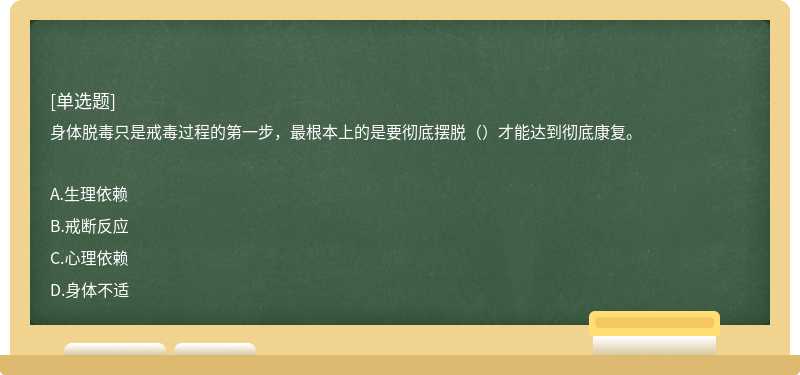 [单选题]
身体脱毒只是戒毒过程的第一步，最根本上的是要彻底摆脱（）才能达到彻底康复。

A.生理依赖
B.戒断反应
C.心理依赖
D.身体不适